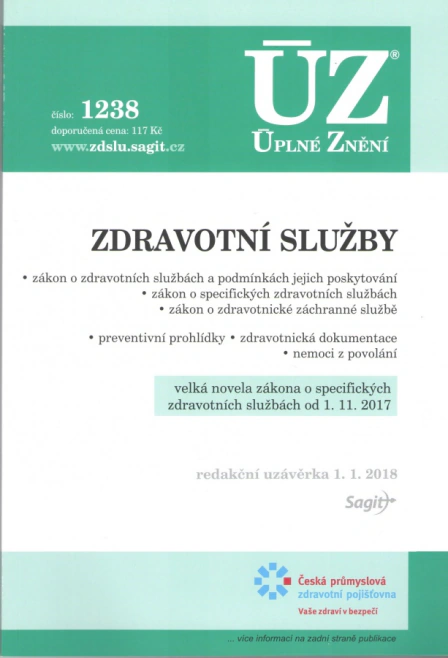 číslo: 1238
doporučená cena: 117 Kč
www.zdslu.sagit.cz

ÚZ®
ÚPLNÉ ZNĚNÍ

ZDRAVOTNÍ SLUŽBY

• zákon o zdravotních službách a podmínkách jejich poskytování
• zákon o specifických zdravotních službách
• zákon o zdravotnické záchranné službě

• preventivní prohlídky • zdravotnická dokumentace
• nemoci z povolání

velká novela zákona o specifických zdravotních službách od 1. 11. 2017

redakční uzávěrka 1. 1. 2018

Sagit

Česká průmyslová zdravotní pojišťovna
Vaše zdraví v bezpečí

... více informací na zadní straně publikace